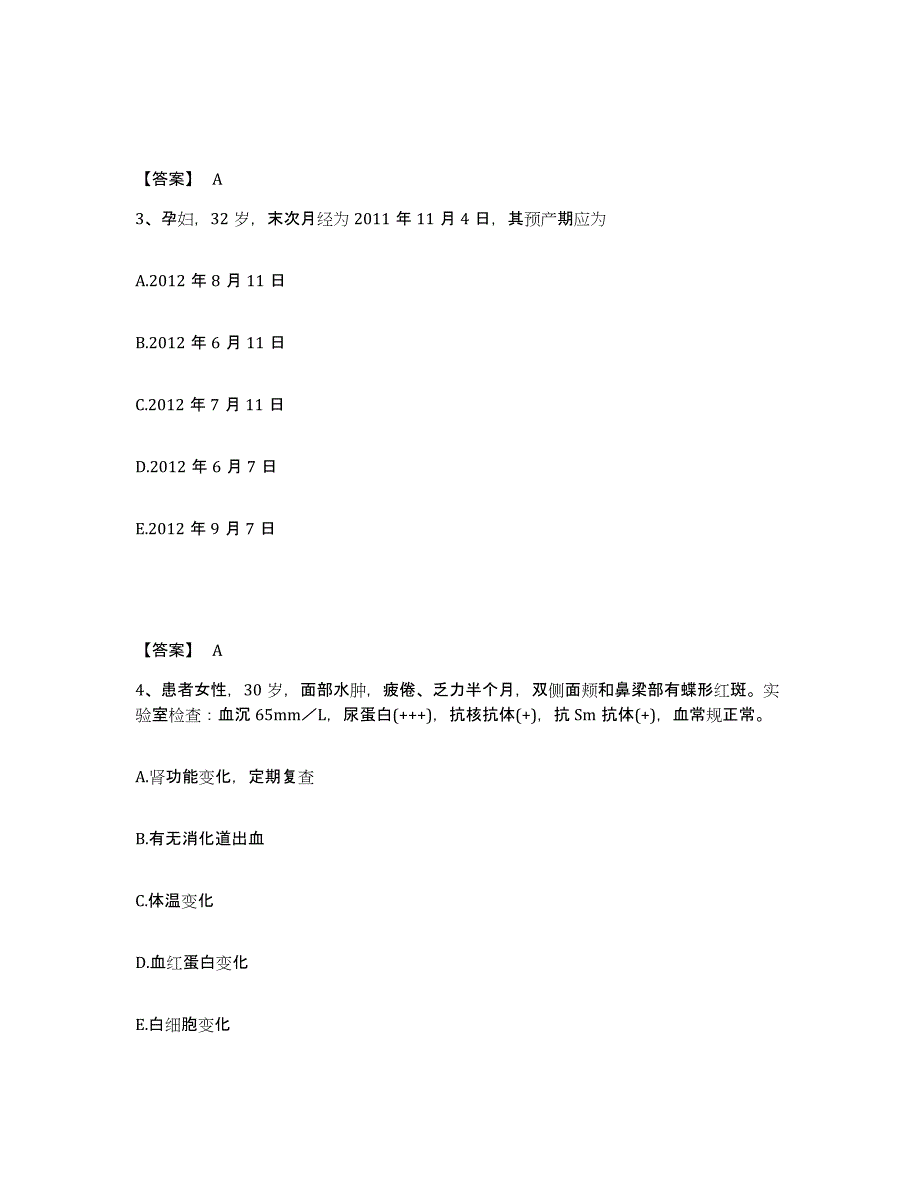 【答案】 A

3、孕妇，32 岁，末次月经为 2011 年 11 月 4 日，其预产期应为

A.2012 年 8 月 11 日

B.2012 年 6 月 11 日

C.2012 年 7 月 11 日

D.2012 年 6 月 7 日

E.2012 年 9 月 7 日

【答案】 A

4、患者女性，30 岁，面部水肿，疲倦、乏力半个月，双侧面颊和鼻梁部有蝶形红斑。实验室检查：血沉 65mm／L，尿蛋白(+++)，抗核抗体(+)，抗 Sm 抗体(+)，血常规正常。

A.肾功能变化，定期复查

B.有无消化道出血

C.体温变化

D.血红蛋白变化

E.白细胞变化